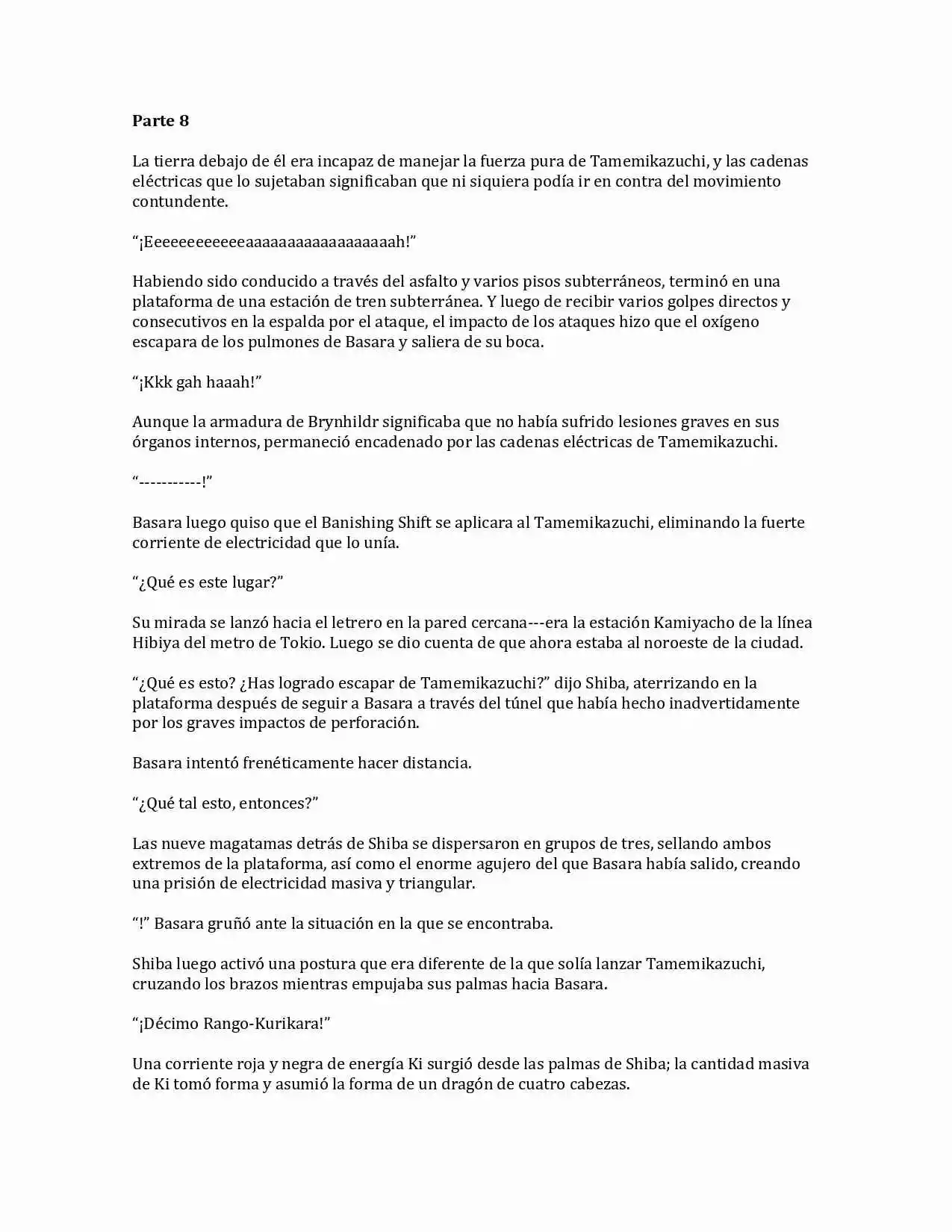 Parte 8

La tierra debajo de él era incapaz de manejar la fuerza pura de Tamemikazuchi, y las cadenas eléctricas que lo sujetaban significaban que ni siquiera podía ir en contra del movimiento contundente.

“¡Eeeeeeeeeeeeaaaaaaaaaaaaaaaaaah!”

Habiendo sido conducido a través del asfalto y varios pisos subterráneos, terminó en una plataforma de una estación de tren subterránea. Y luego de recibir varios golpes directos y consecutivos en la espalda por el ataque, el impacto de los ataques hizo que el oxígeno escapara de los pulmones de Basara y saliera de su boca.

“¡Kkk gah haaah!”

Aunque la armadura de Brynhildr significaba que no había sufrido lesiones graves en sus órganos internos, permaneció encadenado por las cadenas eléctricas de Tamemikazuchi.

“-----------!”

Basara luego quiso que el Banishing Shift se aplicara al Tamemikazuchi, eliminando la fuerte corriente de electricidad que lo unía.

“¿Qué es este lugar?”

Su mirada se lanzó hacia el letrero en la pared cercana---era la estación Kamiyacho de la línea Hibiya del metro de Tokio. Luego se dio cuenta de que ahora estaba al noroeste de la ciudad.

“¿Qué es esto? ¿Has logrado escapar de Tamemikazuchi?” dijo Shiba, aterrizando en la plataforma después de seguir a Basara a través del túnel que había hecho inadvertidamente por los graves impactos de perforación.

Basara intentó frenéticamente hacer distancia.

“¿Qué tal esto, entonces?”

Las nueve magatamas detrás de Shiba se dispersaron en grupos de tres, sellando ambos extremos de la plataforma, así como el enorme agujero del que Basara había salido, creando una prisión de electricidad masiva y triangular.

“!” Basara gruñó ante la situación en la que se encontraba.

Shiba luego activó una postura que era diferente de la que solía lanzar Tamemikazuchi, cruzando los brazos mientras empujaba sus palmas hacia Basara.

“¡Décimo Rango-Kurikara!”

Una corriente roja y negra de energía Ki surgió desde las palmas de Shiba; la cantidad masiva de Ki tomó forma y asumió la forma de un dragón de cuatro cabezas.